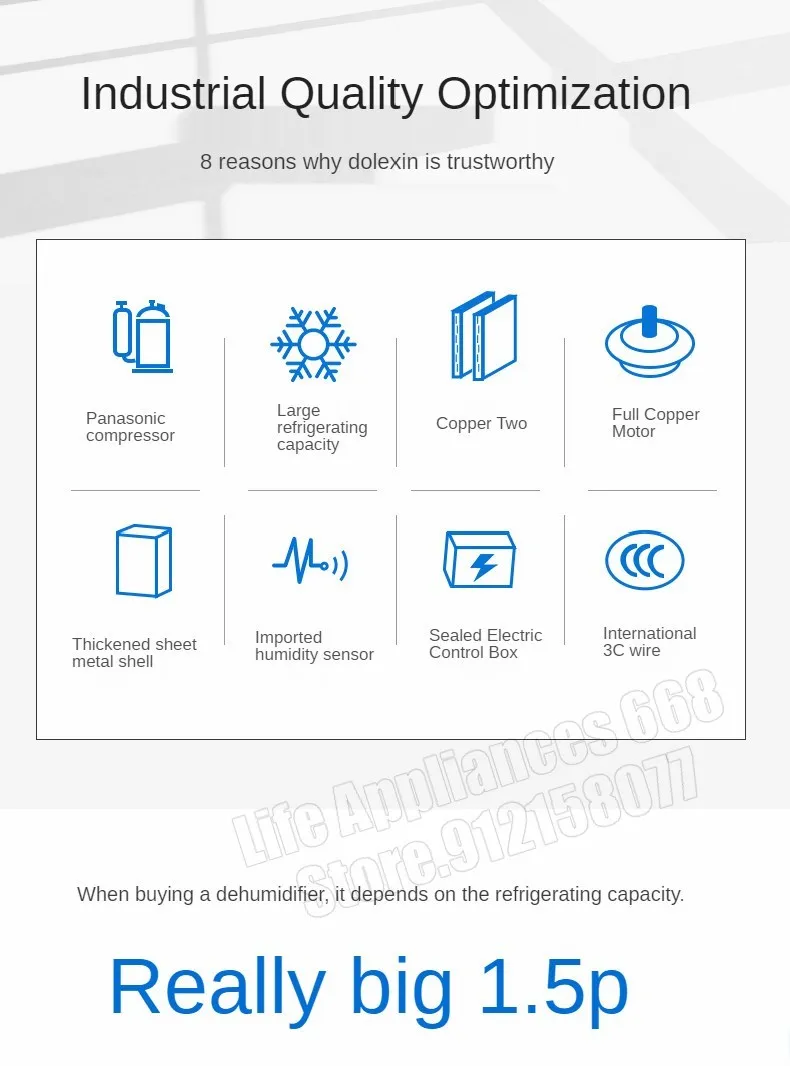 Industrial Quality Optimization

8 reasons why dolexin is trustworthy

Panasonic compressor

Large refrigerating capacity

Copper Two

Full Copper Motor

Thickened sheet metal shell

Imported humidity sensor

Sealed Electric Control Box

International 3C wire

When buying a dehumidifier, it depends on the refrigerating capacity.

Really big 1.5p

Life Appliances 668 Store.912158077